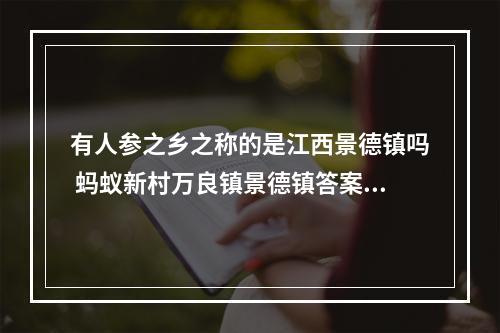 有人参之乡之称的是江西景德镇吗 蚂蚁新村万良镇景德镇答案...